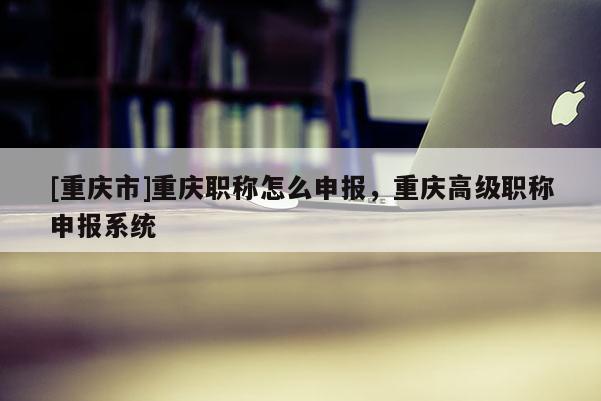 [重庆市]重庆职称怎么申报，重庆高级职称申报系统